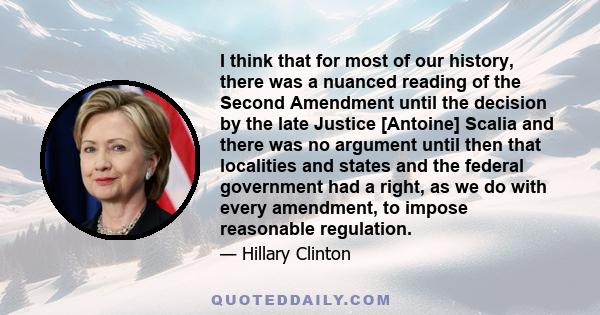 I think that for most of our history, there was a nuanced reading of the Second Amendment until the decision by the late Justice [Antoine] Scalia and there was no argument until then that localities and states and the federal government had a right, as we do with every amendment, to impose reasonable regulation.

— Hillary Clinton

QUOTEDDAILY.COM